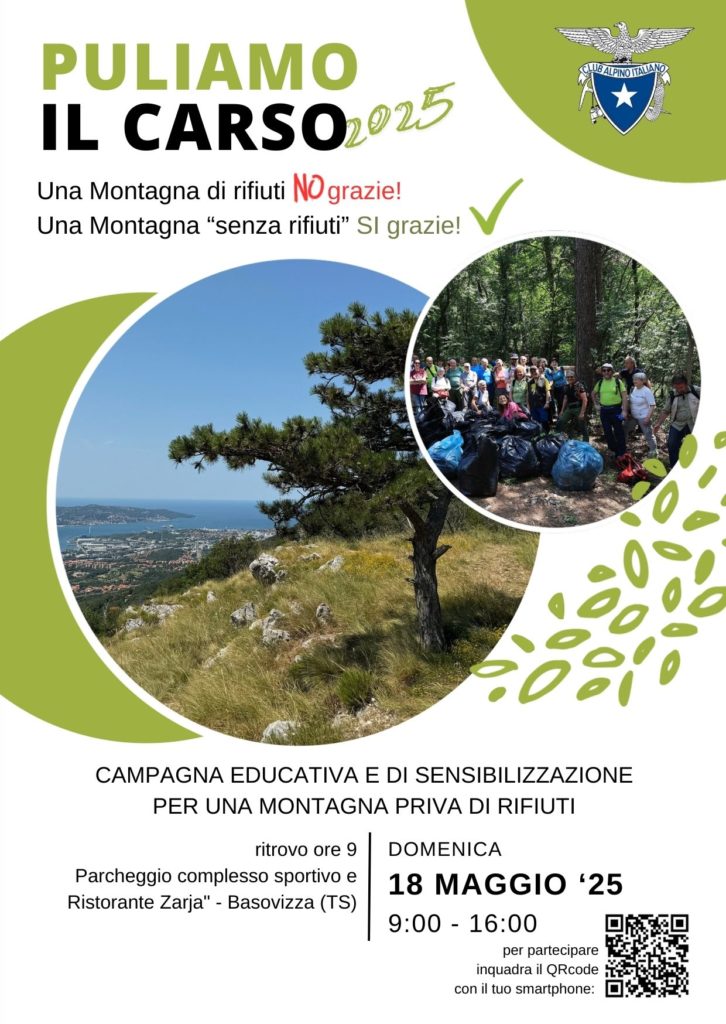 PULIAMO
IL CARSO 2025

CLUB ALPINO ITALIANO

Una Montagna di rifiuti NO grazie!
Una Montagna "senza rifiuti" SI grazie!

CAMPAGNA EDUCATIVA E DI SENSIBILIZZAZIONE
PER UNA MONTAGNA PRIVA DI RIFIUTI

ritrovo ore 9
Parcheggio complesso sportivo e Ristorante Zarja" - Basovizza (TS)

DOMENICA
18 MAGGIO '25
9:00 - 16:00

per partecipare inquadra il QRcode con il tuo smartphone: